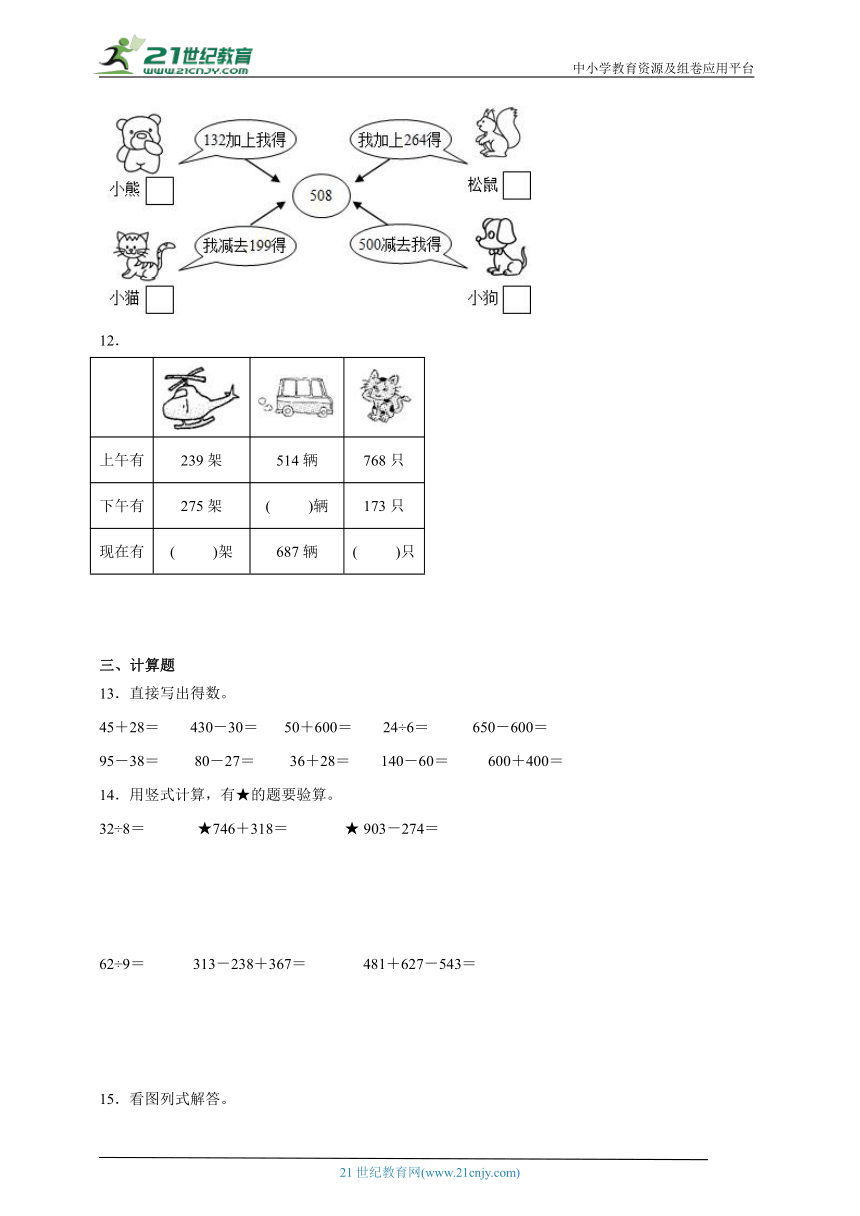 21世纪教育 www.21cnjy.com

中小学教育资源及组卷应用平台

132加上我得

我加上264得

508

我减去199得

500减去我得

小熊

松鼠

小猫

小狗

12．

| | | | |
|---|---|---|---|
| 上午有 | 239 架 | 514 辆 | 768 只 |
| 下午有 | 275 架 | (　　)辆 | 173 只 |
| 现在有 | (　　)架 | 687 辆 | (　　)只 |

三、计算题

13．直接写出得数。

45＋28＝　　430－30＝　　50＋600＝　　24÷6＝　　650－600＝

95－38＝　　80－27＝　　36＋28＝　　140－60＝　　600＋400＝

14．用竖式计算，有★的题要验算。

32÷8＝　　★746＋318＝　　★ 903－274＝

62÷9＝　　313－238＋367＝　　481＋627－543＝

15．看图列式解答。

21 世纪教育网(www.21cnjy.com)